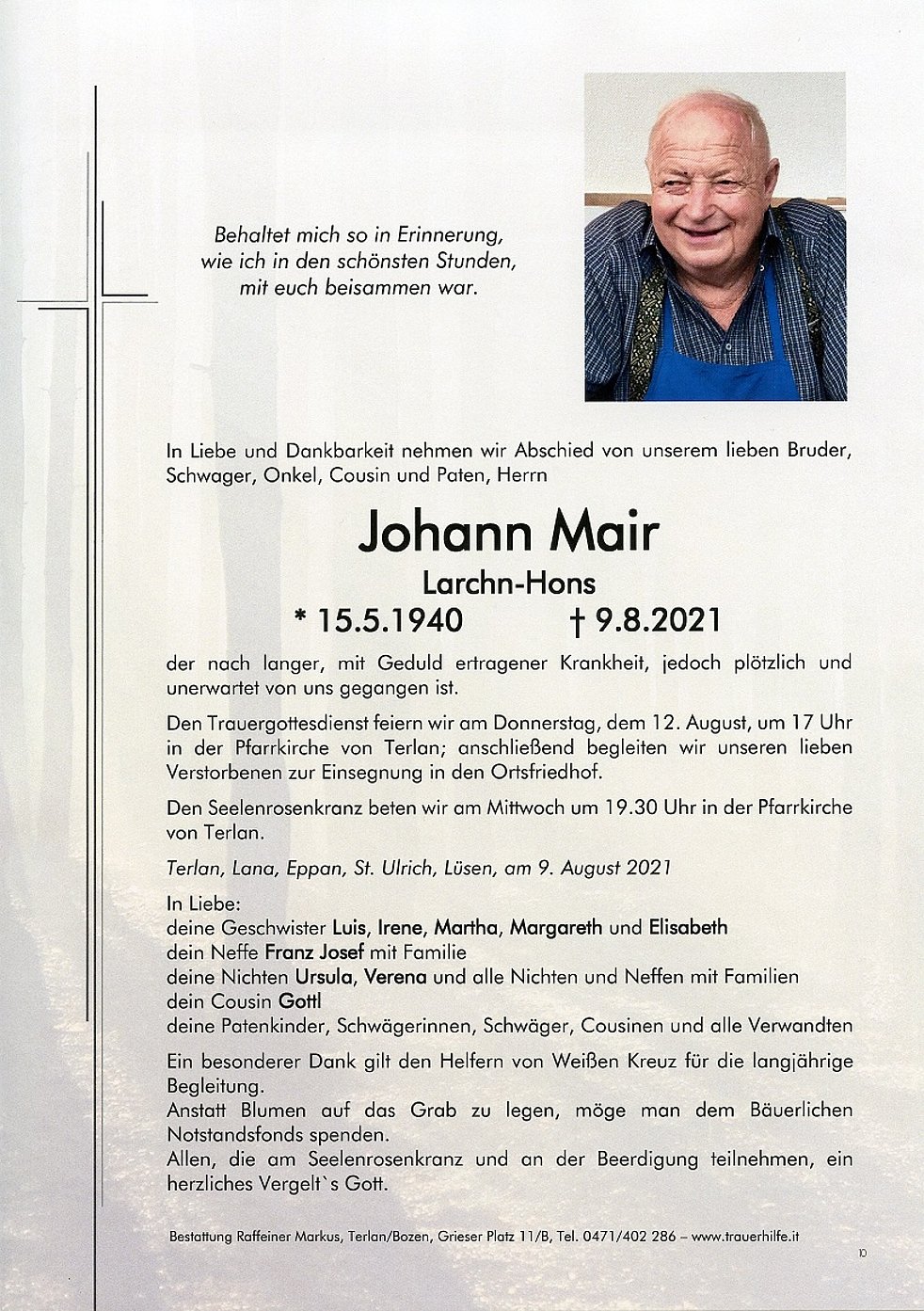 Behaltet mich so in Erinnerung, wie ich in den schönsten Stunden, mit euch beisammen war.

In Liebe und Dankbarkeit nehmen wir Abschied von unserem lieben Bruder, Schwager, Onkel, Cousin und Paten, Herrn

Johann Mair
Larchn-Hons
* 15.5.1940 † 9.8.2021

der nach langer, mit Geduld ertragener Krankheit, jedoch plötzlich und unerwartet von uns gegangen ist.

Den Trauergottesdienst feiern wir am Donnerstag, dem 12. August, um 17 Uhr in der Pfarrkirche von Terlan; anschließend begleiten wir unseren lieben Verstorbenen zur Einsegnung in den Ortsfriedhof.

Den Seelenrosenkranz beten wir am Mittwoch um 19.30 Uhr in der Pfarrkirche von Terlan.

Terlan, Lana, Eppan, St. Ulrich, Lüsen, am 9. August 2021

In Liebe:
deine Geschwister Luis, Irene, Martha, Margareth und Elisabeth
dein Neffe Franz Josef mit Familie
deine Nichten Ursula, Verena und alle Nichten und Neffen mit Familien
dein Cousin Gottl
deine Patenkinder, Schwägerinnen, Schwäger, Cousinen und alle Verwandten

Ein besonderer Dank gilt den Helfern von Weißen Kreuz für die langjährige Begleitung.
Anstatt Blumen auf das Grab zu legen, möge man dem Bäuerlichen Notstandsfonds spenden.
Allen, die am Seelenrosenkranz und an der Beerdigung teilnehmen, ein herzliches Vergelt`s Gott.

Bestattung Raffeiner Markus, Terlan/Bozen, Grieser Platz 11/B, Tel. 0471/402 286 – www.trauerhilfe.it

10